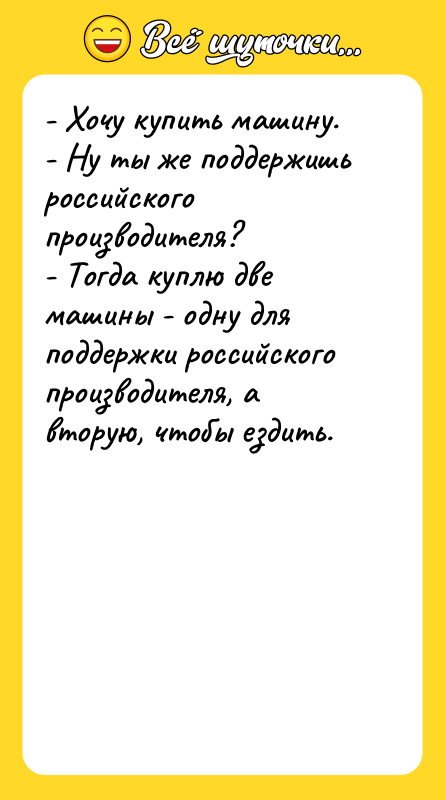 Всё шуточки...

- Хочу купить машину.
- Ну ты же поддержишь российского производителя?
- Тогда куплю две машины - одну для поддержки российского производителя, а вторую, чтобы ездить.